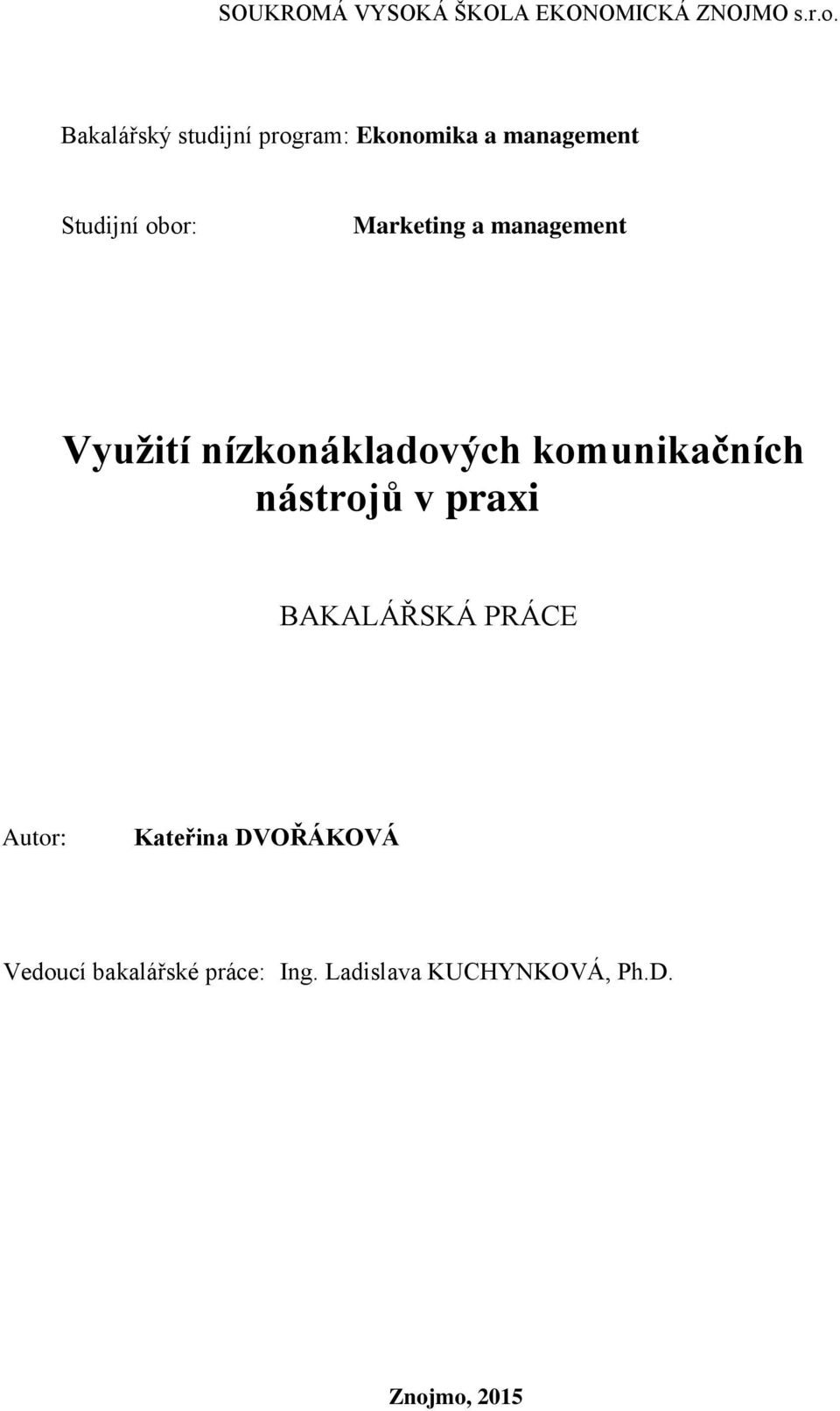 SOUKROMÁ VYSOKÁ ŠKOLA EKONOMICKÁ ZNOJMO s.r.o.

Bakalářský studijní program: Ekonomika a management

Studijní obor: Marketing a management

Využití nízkonákladových komunikačních nástrojů v praxi

BAKALÁŘSKÁ PRÁCE

Autor: Kateřina DVOŘÁKOVÁ

Vedoucí bakalářské práce: Ing. Ladislava KUCHYNKOVÁ, Ph.D.

Znojmo, 2015